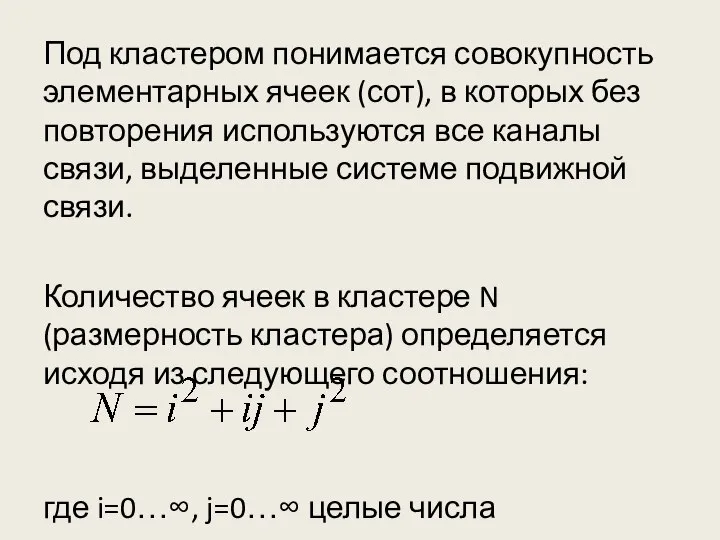 Под кластером понимается совокупность элементарных ячеек (сот), в которых без повторения используются все каналы связи, выделенные системе подвижной связи.

Количество ячеек в кластере N (размерность кластера) определяется исходя из следующего соотношения:

$N = i^2 + ij + j^2$

где i=0…∞, j=0…∞ целые числа